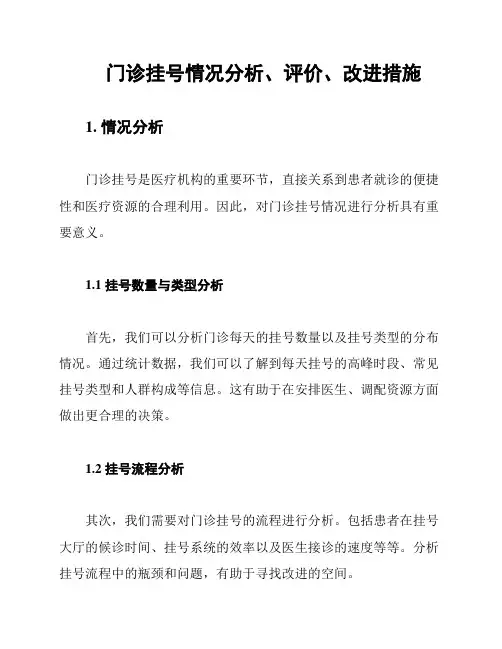 门诊挂号情况分析、评价、改进措施

1. 情况分析

门诊挂号是医疗机构的重要环节，直接关系到患者就诊的便捷性和医疗资源的合理利用。因此，对门诊挂号情况进行分析具有重要意义。

1.1 挂号数量与类型分析

首先，我们可以分析门诊每天的挂号数量以及挂号类型的分布情况。通过统计数据，我们可以了解到每天挂号的高峰时段、常见挂号类型和人群构成等信息。这有助于在安排医生、调配资源方面做出更合理的决策。

1.2 挂号流程分析

其次，我们需要对门诊挂号的流程进行分析。包括患者在挂号大厅的候诊时间、挂号系统的效率以及医生接诊的速度等等。分析挂号流程中的瓶颈和问题，有助于寻找改进的空间。